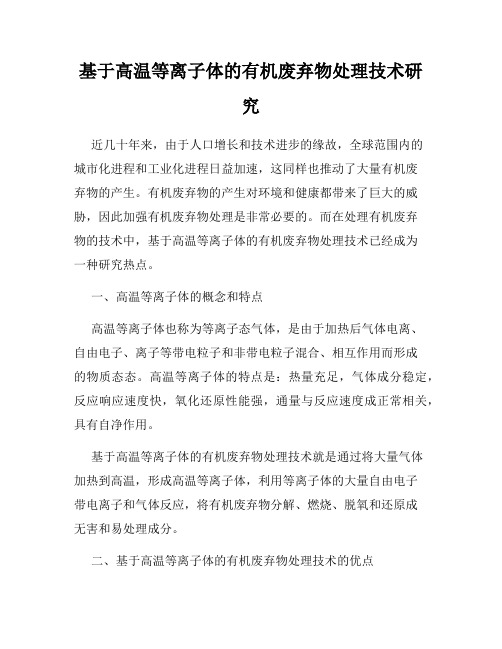 基于高温等离子体的有机废弃物处理技术研究

近几十年来，由于人口增长和技术进步的缘故，全球范围内的城市化进程和工业化进程日益加速，这同样也推动了大量有机废弃物的产生。有机废弃物的产生对环境和健康都带来了巨大的威胁，因此加强有机废弃物处理是非常必要的。而在处理有机废弃物的技术中，基于高温等离子体的有机废弃物处理技术已经成为一种研究热点。

一、高温等离子体的概念和特点

高温等离子体也称为等离子态气体，是由于加热后气体电离、自由电子、离子等带电粒子和非带电粒子混合、相互作用而形成的物质态态。高温等离子体的特点是：热量充足，气体成分稳定，反应响应速度快，氧化还原性能强，通量与反应速度成正常相关，具有自净作用。

基于高温等离子体的有机废弃物处理技术就是通过将大量气体加热到高温，形成高温等离子体，利用等离子体的大量自由电子带电离子和气体反应，将有机废弃物分解、燃烧、脱氧和还原成无害和易处理成分。

二、基于高温等离子体的有机废弃物处理技术的优点